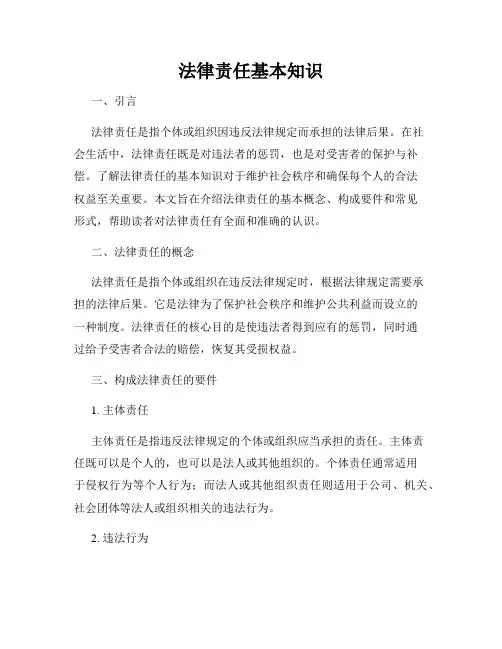 法律责任基本知识

一、引言

法律责任是指个体或组织因违反法律规定而承担的法律后果。在社会生活中，法律责任既是对违法者的惩罚，也是对受害者的保护与补偿。了解法律责任的基本知识对于维护社会秩序和确保每个人的合法权益至关重要。本文旨在介绍法律责任的基本概念、构成要件和常见形式，帮助读者对法律责任有全面和准确的认识。

二、法律责任的概念

法律责任是指个体或组织在违反法律规定时，根据法律规定需要承担的法律后果。它是法律为了保护社会秩序和维护公共利益而设立的一种制度。法律责任的核心目的是使违法者得到应有的惩罚，同时通过给予受害者合法的赔偿，恢复其受损权益。

三、构成法律责任的要件

1. 主体责任

主体责任是指违反法律规定的个体或组织应当承担的责任。主体责任既可以是个人的，也可以是法人或其他组织的。个体责任通常适用于侵权行为等个人行为；而法人或其他组织责任则适用于公司、机关、社会团体等法人或组织相关的违法行为。

2. 违法行为